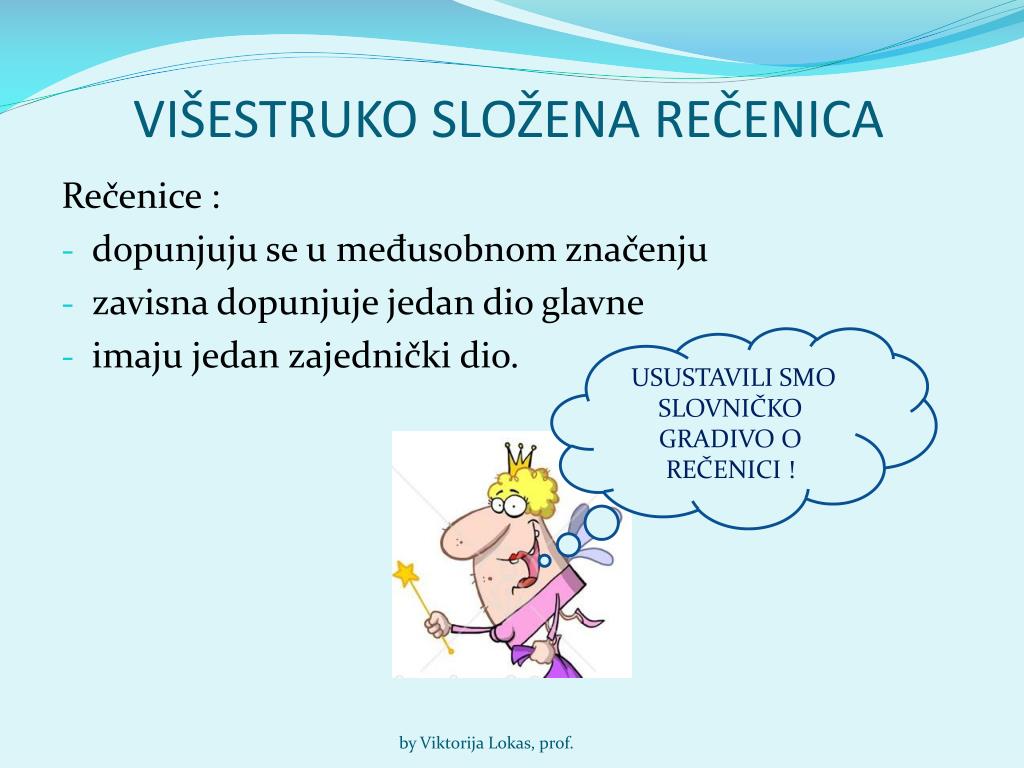 VIŠESTRUKO SLOŽENA REČENICA

Rečenice :
- dopunjuju se u međusobnom značenju
- zavisna dopunjuje jedan dio glavne
- imaju jedan zajednički dio.

USUSTAVILI SMO SLOVNIČKO GRADIVO O REČENICI !

by Viktorija Lokas, prof.